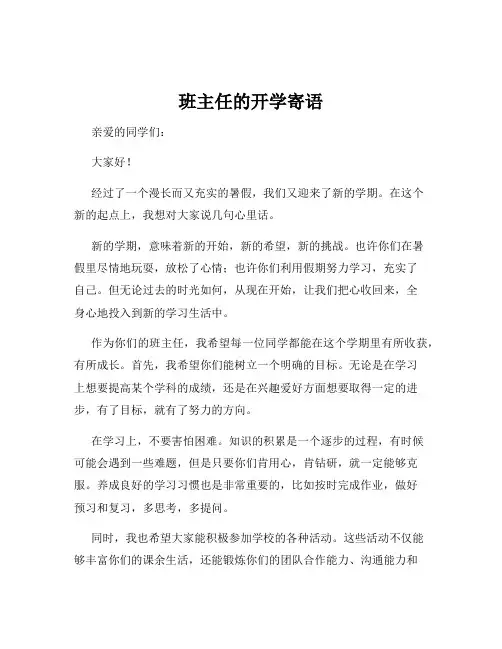 班主任的开学寄语

亲爱的同学们：

大家好！

经过了一个漫长而又充实的暑假，我们又迎来了新的学期。在这个新的起点上，我想对大家说几句心里话。

新的学期，意味着新的开始，新的希望，新的挑战。也许你们在暑假里尽情地玩耍，放松了心情；也许你们利用假期努力学习，充实了自己。但无论过去的时光如何，从现在开始，让我们把心收回来，全身心地投入到新的学习生活中。

作为你们的班主任，我希望每一位同学都能在这个学期里有所收获，有所成长。首先，我希望你们能树立一个明确的目标。无论是在学习上想要提高某个学科的成绩，还是在兴趣爱好方面想要取得一定的进步，有了目标，就有了努力的方向。

在学习上，不要害怕困难。知识的积累是一个逐步的过程，有时候可能会遇到一些难题，但是只要你们肯用心，肯钻研，就一定能够克服。养成良好的学习习惯也是非常重要的，比如按时完成作业，做好预习和复习，多思考，多提问。

同时，我也希望大家能积极参加学校的各种活动。这些活动不仅能够丰富你们的课余生活，还能锻炼你们的团队合作能力、沟通能力和